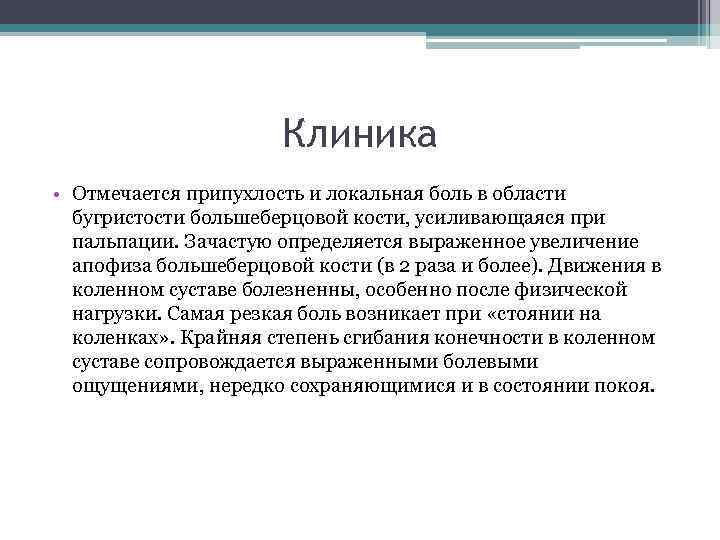 Клиника

• Отмечается припухлость и локальная боль в области бугристости большеберцовой кости, усиливающаяся при пальпации. Зачастую определяется выраженное увеличение апофиза большеберцовой кости (в 2 раза и более). Движения в коленном суставе болезненны, особенно после физической нагрузки. Самая резкая боль возникает при «стоянии на коленках». Крайняя степень сгибания конечности в коленном суставе сопровождается выраженными болевыми ощущениями, нередко сохраняющимися и в состоянии покоя.